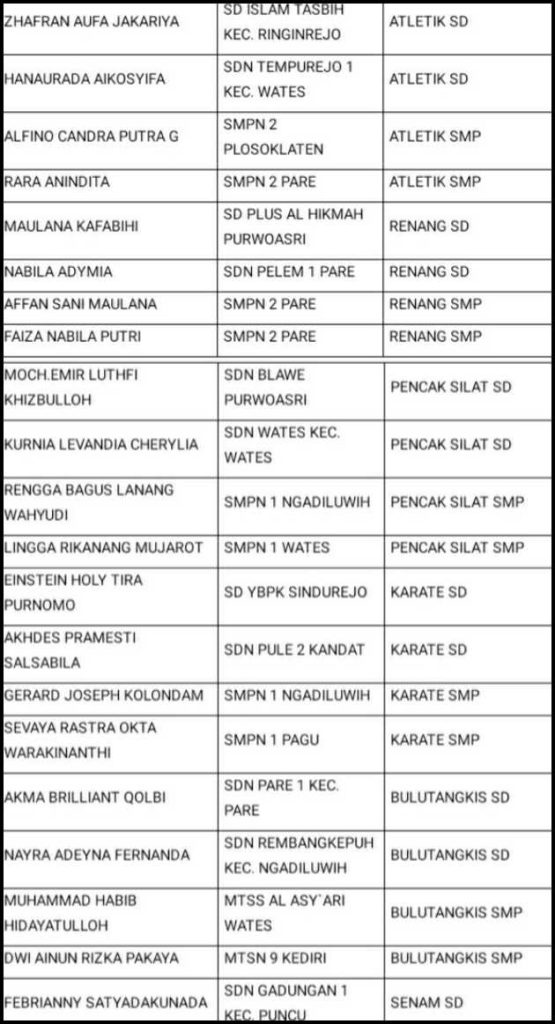 | | | |
|---|---|---|
| ZHAFRAN AUFA JAKARIYA | SD ISLAM TASBIH KEC. RINGINREJO | ATLETIK SD |
| HANAURADA AIKOSYIFA | SDN TEMPUREJO 1 KEC. WATES | ATLETIK SD |
| ALFINO CANDRA PUTRA G | SMPN 2 PLOSOKLATEN | ATLETIK SMP |
| RARA ANINDITA | SMPN 2 PARE | ATLETIK SMP |
| MAULANA KAFABIHI | SD PLUS AL HIKMAH PURWOASRI | RENANG SD |
| NABILA ADYMIA | SDN PELEM 1 PARE | RENANG SD |
| AFFAN SANI MAULANA | SMPN 2 PARE | RENANG SMP |
| FAIZA NABILA PUTRI | SMPN 2 PARE | RENANG SMP |
| MOCH.EMIR LUTHFI KHIZBULLOH | SDN BLAWE PURWOASRI | PENCAK SILAT SD |
| KURNIA LEVANDIA CHERYLIA | SDN WATES KEC. WATES | PENCAK SILAT SD |
| RENGGA BAGUS LANANG WAHYUDI | SMPN 1 NGADILUWIH | PENCAK SILAT SMP |
| LINGGA RIKANANG MUJAROT | SMPN 1 WATES | PENCAK SILAT SMP |
| EINSTEIN HOLY TIRA PURNOMO | SD YBPK SINDUREJO | KARATE SD |
| AKHDES PRAMESTI SALSABILA | SDN PULE 2 KANDAT | KARATE SD |
| GERARD JOSEPH KOLONDAM | SMPN 1 NGADILUWIH | KARATE SMP |
| SEVAYA RASTRA OKTA WARAKINANTHI | SMPN 1 PAGU | KARATE SMP |
| AKMA BRILLIANT QOLBI | SDN PARE 1 KEC. PARE | BULUTANGKIS SD |
| NAYRA ADEYNA FERNANDA | SDN REMBANGKEPUH KEC. NGADILUWIH | BULUTANGKIS SD |
| MUHAMMAD HABIB HIDAYATULLOH | MTSS AL ASY`ARI WATES | BULUTANGKIS SMP |
| DWI AINUN RIZKA PAKAYA | MTSN 9 KEDIRI | BULUTANGKIS SMP |
| FEBRIANNY SATYADAKUNADA | SDN GADUNGAN 1 KEC. PUNCU | SENAM SD |